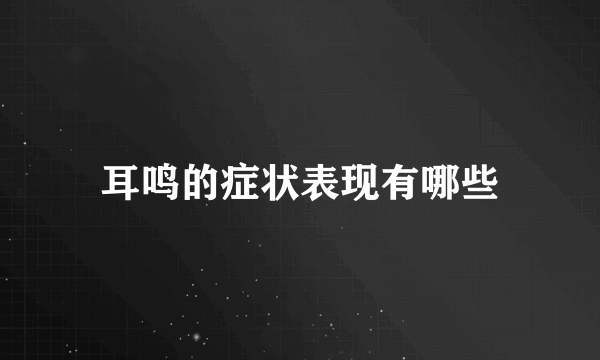 耳鸣的症状表现有哪些